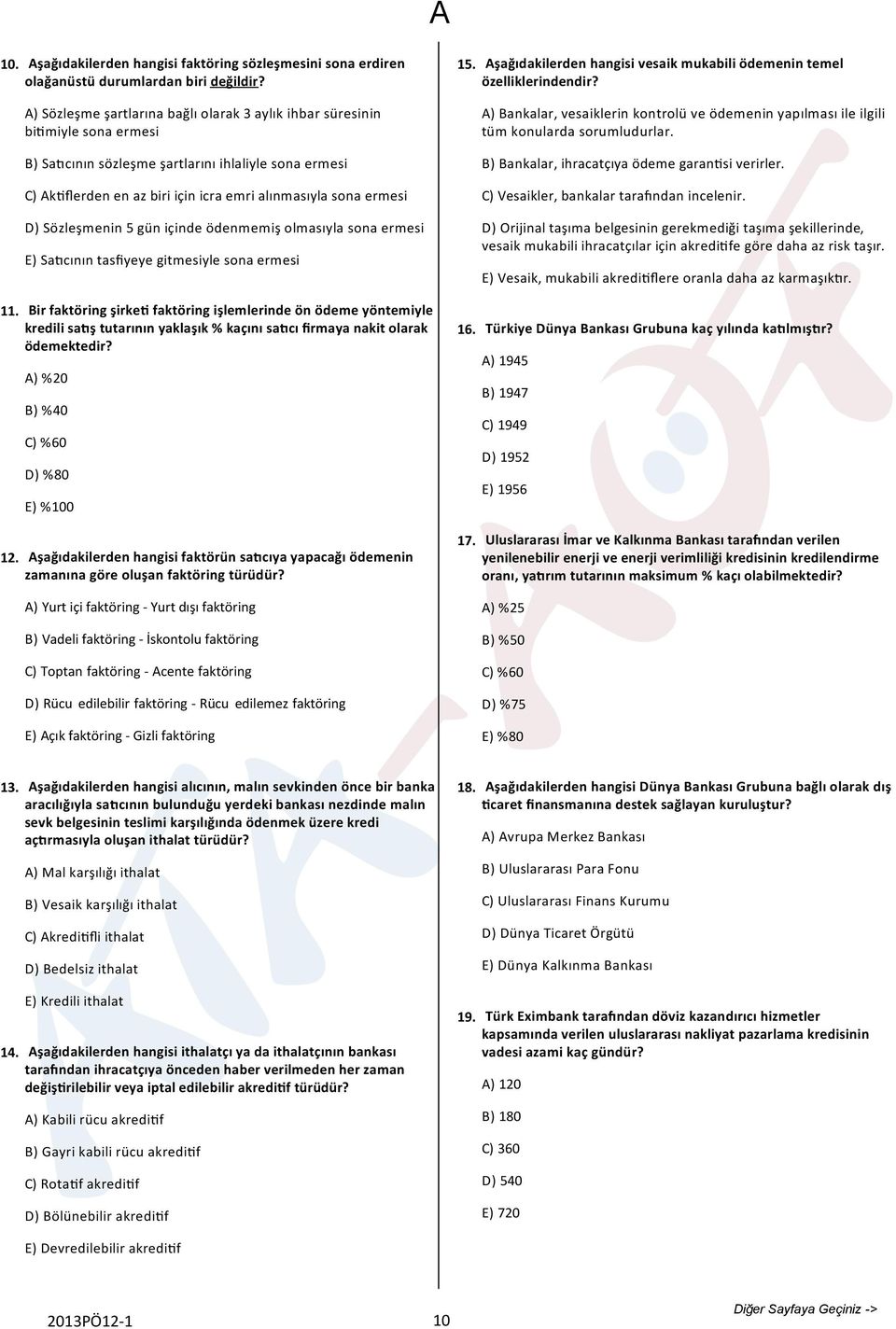 A

10. Aşağıdakilerden hangisi faktöring sözleşmesini sona erdiren olağanüstü durumlardan biri değildir?

A) Sözleşme şartlarına bağlı olarak 3 aylık ihbar süresinin bitimiyle sona ermesi

B) Satıcının sözleşme şartlarını ihlaliyle sona ermesi

C) Aktiflerden en az biri için icra emri alınmasıyla sona ermesi

D) Sözleşmenin 5 gün içinde ödenmemiş olmasıyla sona ermesi

E) Satıcının tasfiyeye gitmesiyle sona ermesi

11. Bir faktöring şirketi faktöring işlemlerinde ön ödeme yöntemiyle kredili satış tutarının yaklaşık % kaçını satıcı firmaya nakit olarak ödemektedir?

A) %20

B) %40

C) %60

D) %80

E) %100

12. Aşağıdakilerden hangisi faktörün satıcıya yapacağı ödemenin zamanına göre oluşan faktöring türüdür?

A) Yurt içi faktöring - Yurt dışı faktöring

B) Vadeli faktöring - İskontolu faktöring

C) Toptan faktöring - Acente faktöring

D) Rücu edilebilir faktöring - Rücu edilemez faktöring

E) Açık faktöring - Gizli faktöring

13. Aşağıdakilerden hangisi alıcının, malın sevkinden önce bir banka aracılığıyla satıcının bulunduğu yerdeki bankası nezdinde malın sevk belgesinin teslimi karşılığında ödenmek üzere kredi açtırmasıyla oluşan ithalat türüdür?

A) Mal karşılığı ithalat

B) Vesaik karşılığı ithalat

C) Akreditifli ithalat

D) Bedelsiz ithalat

E) Kredili ithalat

14. Aşağıdakilerden hangisi ithalatçı ya da ithalatçının bankası tarafından ihracatçıya önceden haber verilmeden her zaman değiştirilebilir veya iptal edilebilir akreditif türüdür?

A) Kabili rücu akreditif

B) Gayri kabili rücu akreditif

C) Rotatif akreditif

D) Bölünebilir akreditif

E) Devredilebilir akreditif

15. Aşağıdakilerden hangisi vesaik mukabili ödemenin temel özelliklerindendir?

A) Bankalar, vesaiklerin kontrolü ve ödemenin yapılması ile ilgili tüm konularda sorumludurlar.

B) Bankalar, ihracatçıya ödeme garantisi verirler.

C) Vesaikler, bankalar tarafından incelenir.

D) Orijinal taşıma belgesinin gerekmediği taşıma şekillerinde, vesaik mukabili ihracatçılar için akreditife göre daha az risk taşır.

E) Vesaik, mukabili akreditiflere oranla daha az karmaşıktır.

16. Türkiye Dünya Bankası Grubuna kaç yılında katılmıştır?

A) 1945

B) 1947

C) 1949

D) 1952

E) 1956

17. Uluslararası İmar ve Kalkınma Bankası tarafından verilen yenilenebilir enerji ve enerji verimliliği kredisinin kredilendirme oranı, yatırım tutarının maksimum % kaçı olabilmektedir?

A) %25

B) %50

C) %60

D) %75

E) %80

18. Aşağıdakilerden hangisi Dünya Bankası Grubuna bağlı olarak dış ticaret finansmanına destek sağlayan kuruluştur?

A) Avrupa Merkez Bankası

B) Uluslararası Para Fonu

C) Uluslararası Finans Kurumu

D) Dünya Ticaret Örgütü

E) Dünya Kalkınma Bankası

19. Türk Eximbank tarafından döviz kazandırıcı hizmetler kapsamında verilen uluslararası nakliyat pazarlama kredisinin vadesi azami kaç gündür?

A) 120

B) 180

C) 360

D) 540

E) 720

2013PÖ12-1 10 Diğer Sayfaya Geçiniz ->